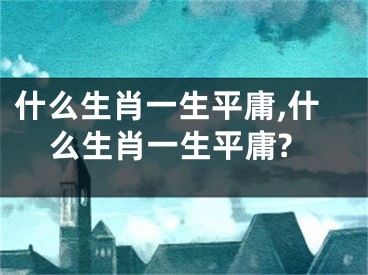 什么生肖一生平庸,什么生肖一生平庸?